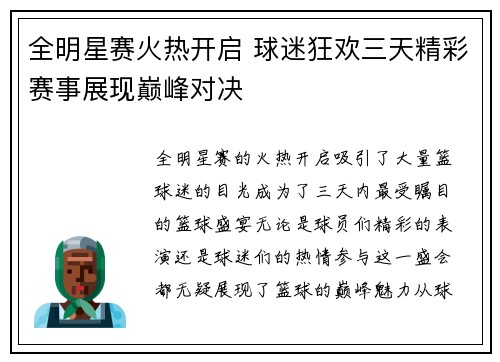 全明星赛火热开启 球迷狂欢三天精彩赛事展现巅峰对决

全明星赛的火热开启吸引了大量篮球迷的目光成为了三天内最受瞩目的篮球盛宴无论是球员们精彩的表演还是球迷们的热情参与这一盛会都无疑展现了篮球的巅峰魅力从球